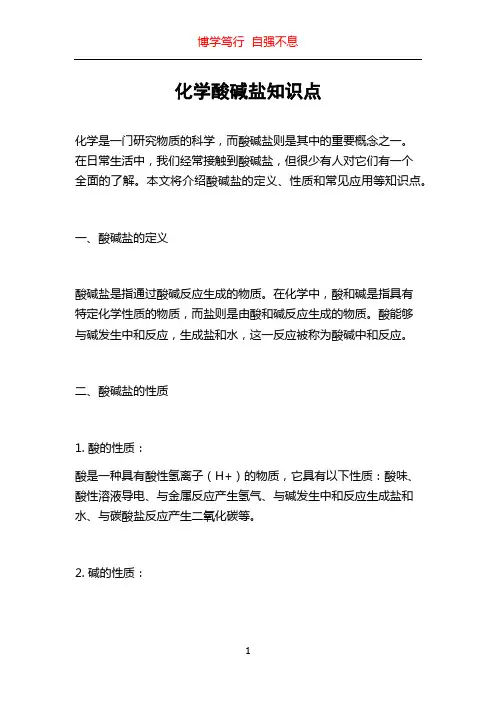 博学笃行 自强不息

化学酸碱盐知识点

化学是一门研究物质的科学，而酸碱盐则是其中的重要概念之一。在日常生活中，我们经常接触到酸碱盐，但很少有人对它们有一个全面的了解。本文将介绍酸碱盐的定义、性质和常见应用等知识点。

一、酸碱盐的定义

酸碱盐是指通过酸碱反应生成的物质。在化学中，酸和碱是指具有特定化学性质的物质，而盐则是由酸和碱反应生成的物质。酸能够与碱发生中和反应，生成盐和水，这一反应被称为酸碱中和反应。

二、酸碱盐的性质

1. 酸的性质：

酸是一种具有酸性氢离子（H+）的物质，它具有以下性质：酸味、酸性溶液导电、与金属反应产生氢气、与碱发生中和反应生成盐和水、与碳酸盐反应产生二氧化碳等。

2. 碱的性质：

1